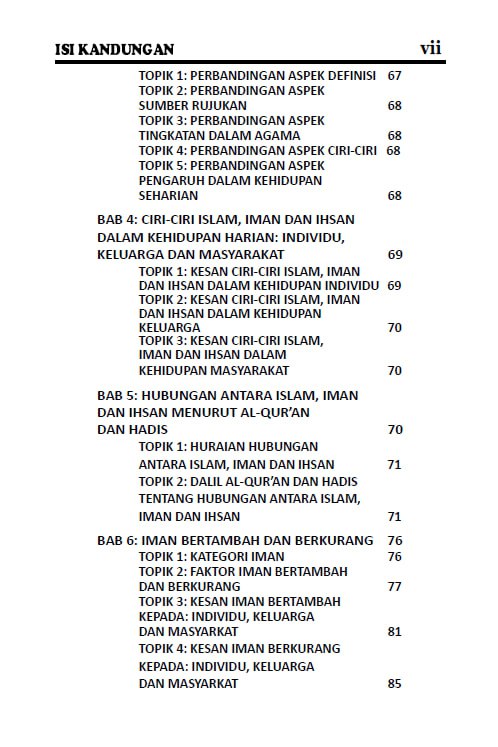 ISI KANDUNGAN vii

TOPIK 1: PERBANDINGAN ASPEK DEFINISI 67
TOPIK 2: PERBANDINGAN ASPEK SUMBER RUJUKAN 68
TOPIK 3: PERBANDINGAN ASPEK TINGKATAN DALAM AGAMA 68
TOPIK 4: PERBANDINGAN ASPEK CIRI-CIRI 68
TOPIK 5: PERBANDINGAN ASPEK PENGARUH DALAM KEHIDUPAN SEHARIAN 68

BAB 4: CIRI-CIRI ISLAM, IMAN DAN IHSAN DALAM KEHIDUPAN HARIAN: INDIVIDU, KELUARGA DAN MASYARAKAT 69
TOPIK 1: KESAN CIRI-CIRI ISLAM, IMAN DAN IHSAN DALAM KEHIDUPAN INDIVIDU 69
TOPIK 2: KESAN CIRI-CIRI ISLAM, IMAN DAN IHSAN DALAM KEHIDUPAN KELUARGA 70
TOPIK 3: KESAN CIRI-CIRI ISLAM, IMAN DAN IHSAN DALAM KEHIDUPAN MASYARAKAT 70

BAB 5: HUBUNGAN ANTARA ISLAM, IMAN DAN IHSAN MENURUT AL-QUR'AN DAN HADIS 70
TOPIK 1: HURAIAN HUBUNGAN ANTARA ISLAM, IMAN DAN IHSAN 71
TOPIK 2: DALIL AL-QUR'AN DAN HADIS TENTANG HUBUNGAN ANTARA ISLAM, IMAN DAN IHSAN 71

BAB 6: IMAN BERTAMBAH DAN BERKURANG 76
TOPIK 1: KATEGORI IMAN 76
TOPIK 2: FAKTOR IMAN BERTAMBAH DAN BERKURANG 77
TOPIK 3: KESAN IMAN BERTAMBAH KEPADA: INDIVIDU, KELUARGA DAN MASYARKAT 81
TOPIK 4: KESAN IMAN BERKURANG KEPADA: INDIVIDU, KELUARGA DAN MASYARKAT 85